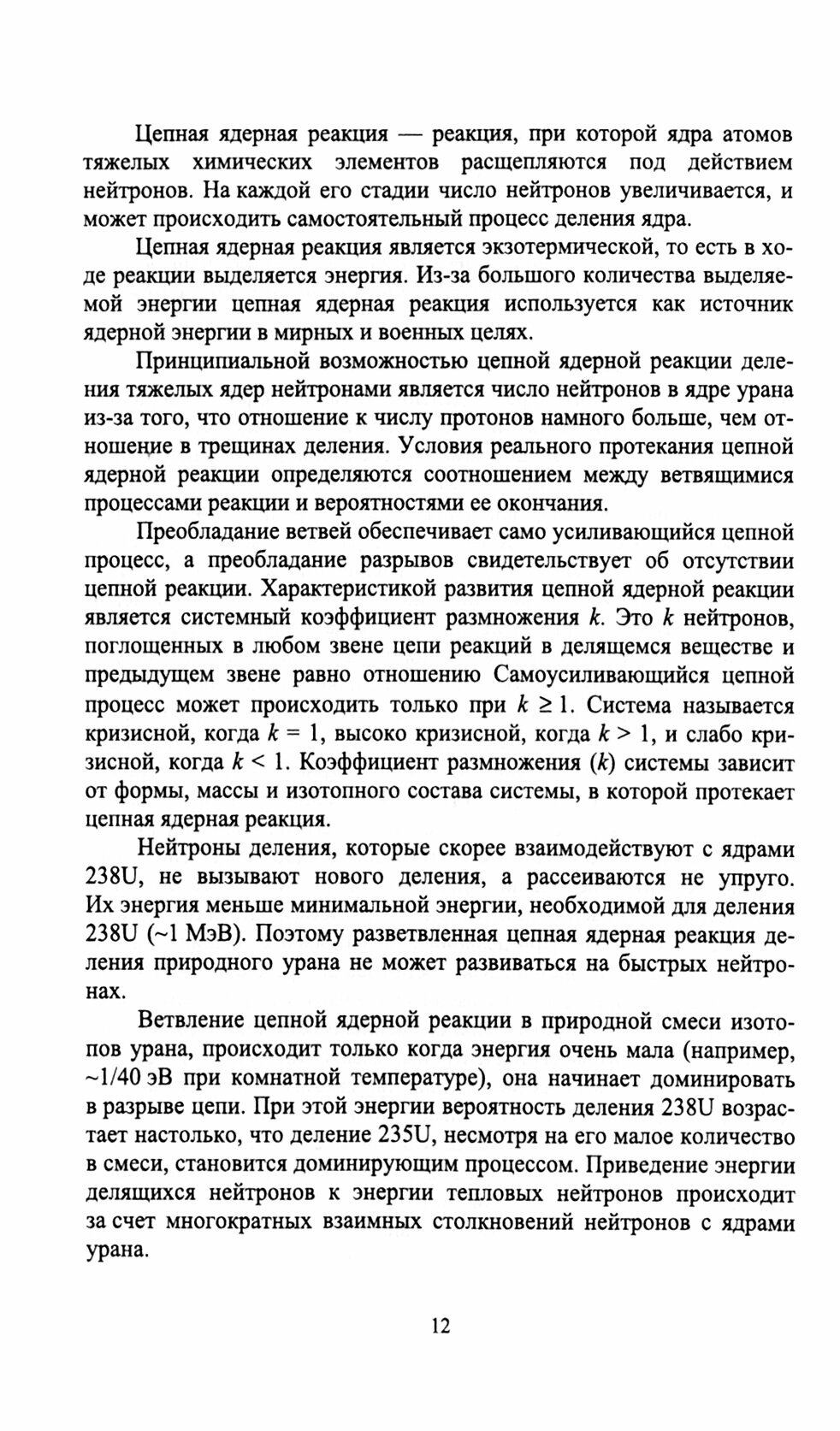 Цепная ядерная реакция — реакция, при которой ядра атомов тяжелых химических элементов расщепляются под действием нейтронов. На каждой его стадии число нейтронов увеличивается, и может происходить самостоятельный процесс деления ядра.

Цепная ядерная реакция является экзотермической, то есть в ходе реакции выделяется энергия. Из-за большого количества выделяемой энергии цепная ядерная реакция используется как источник ядерной энергии в мирных и военных целях.

Принципиальной возможностью цепной ядерной реакции деления тяжелых ядер нейтронами является число нейтронов в ядре урана из-за того, что отношение к числу протонов намного больше, чем отношение в трещинах деления. Условия реального протекания цепной ядерной реакции определяются соотношением между ветвящимися процессами реакции и вероятностями ее окончания.

Преобладание ветвей обеспечивает само усиливающийся цепной процесс, а преобладание разрывов свидетельствует об отсутствии цепной реакции. Характеристикой развития цепной ядерной реакции является системный коэффициент размножения $k$. Это $k$ нейтронов, поглощенных в любом звене цепи реакций в делящемся веществе и предыдущем звене равно отношению Самоусиливающийся цепной процесс может происходить только при $k \geq 1$. Система называется кризисной, когда $k = 1$, высоко кризисной, когда $k > 1$, и слабо кризисной, когда $k < 1$. Коэффициент размножения ($k$) системы зависит от формы, массы и изотопного состава системы, в которой протекает цепная ядерная реакция.

Нейтроны деления, которые скорее взаимодействуют с ядрами 238U, не вызывают нового деления, а рассеиваются не упруго. Их энергия меньше минимальной энергии, необходимой для деления 238U (~1 МэВ). Поэтому разветвленная цепная ядерная реакция деления природного урана не может развиваться на быстрых нейтронах.

Ветвление цепной ядерной реакции в природной смеси изотопов урана, происходит только когда энергия очень мала (например, ~1/40 эВ при комнатной температуре), она начинает доминировать в разрыве цепи. При этой энергии вероятность деления 238U возрастает настолько, что деление 235U, несмотря на его малое количество в смеси, становится доминирующим процессом. Приведение энергии делящихся нейтронов к энергии тепловых нейтронов происходит за счет многократных взаимных столкновений нейтронов с ядрами урана.

12